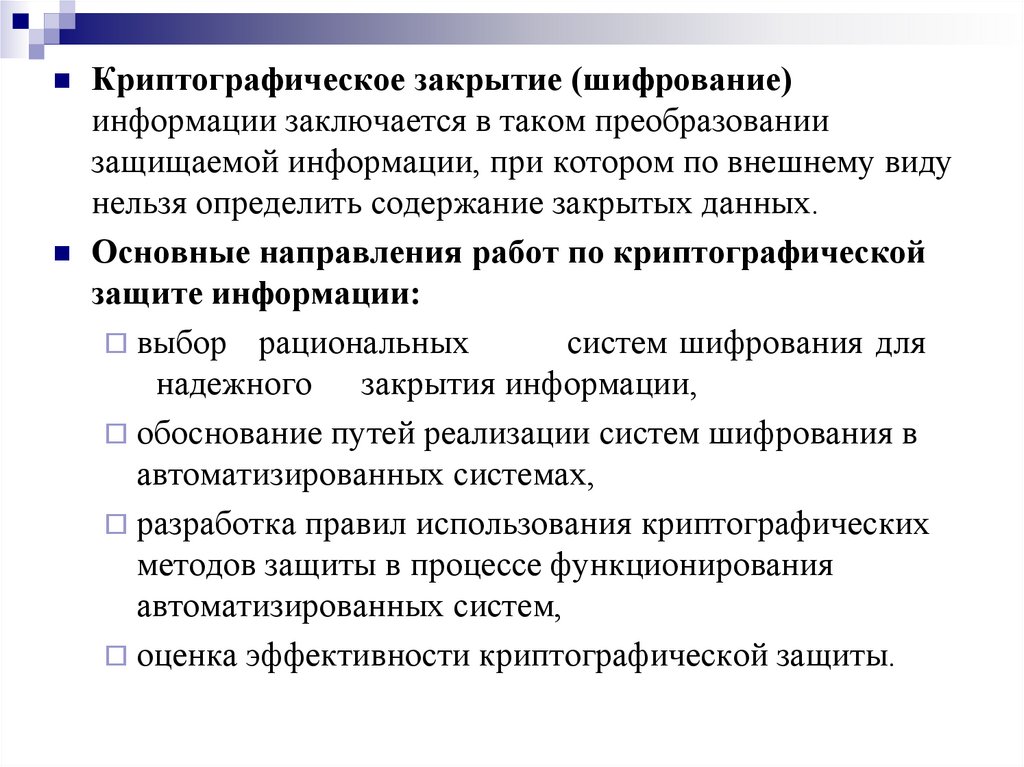 Криптографическое закрытие (шифрование) информации заключается в таком преобразовании защищаемой информации, при котором по внешнему виду нельзя определить содержание закрытых данных.

Основные направления работ по криптографической защите информации:

выбор рациональных систем шифрования для надежного закрытия информации,

обоснование путей реализации систем шифрования в автоматизированных системах,

разработка правил использования криптографических методов защиты в процессе функционирования автоматизированных систем,

оценка эффективности криптографической защиты.